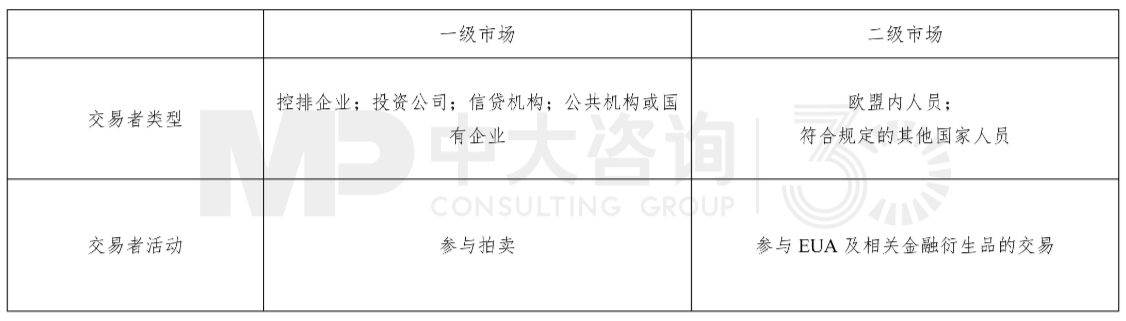 | | 一级市场 | 二级市场 |
|---|---|---|
| 交易者类型 | 控排企业；投资公司；信贷机构；公共机构或国有企业 | 欧盟内人员；符合规定的其他国家人员 |
| 交易者活动 | 参与拍卖 | 参与 EUA 及相关金融衍生品的交易 |

MP 中大咨询 CONSULTING GROUP